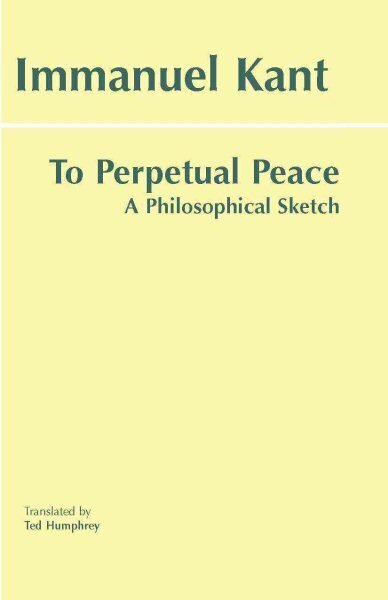 Immanuel Kant

To Perpetual Peace
A Philosophical Sketch

Translated by
Ted Humphrey